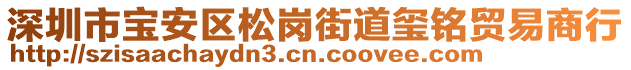 深圳市宝安区松岗街道玺铭贸易商行
http://szisaachaydn3.cn.coovee.com